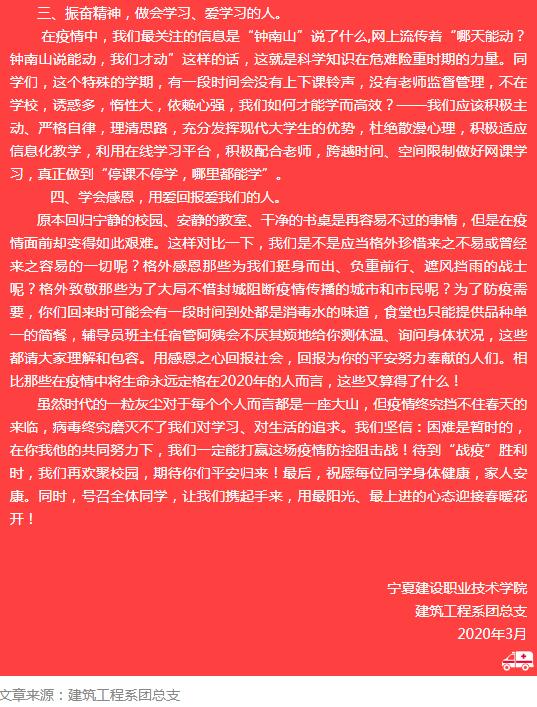 三、振奋精神，做会学习、爱学习的人。

在疫情中，我们最关注的信息是“钟南山”说了什么,网上流传着“哪天能动？钟南山说能动，我们才动”这样的话，这就是科学知识在危难险重时期的力量。同学们，这个特殊的学期，有一段时间会没有上下课铃声，没有老师监督管理，不在学校，诱惑多，惰性大，依赖心强，我们如何才能学而高效？——我们应该积极主动、严格自律，理清思路，充分发挥现代大学生的优势，杜绝散漫心理，积极适应信息化教学，利用在线学习平台，积极配合老师，跨越时间、空间限制做好网课学习，真正做到“停课不停学，哪里都能学”。

四、学会感恩，用爱回报爱我们的人。

原本回归宁静的校园、安静的教室、干净的书桌是再容易不过的事情，但是在疫情面前却变得如此艰难。这样对比一下，我们是不是应当格外珍惜来之不易或曾经来之容易的一切呢？格外感恩那些为我们挺身而出、负重前行、遮风挡雨的战士呢？格外致敬那些为了大局不惜封城阻断疫情传播的城市和市民呢？为了防疫需要，你们回来时可能会有一段时间到处都是消毒水的味道，食堂也只能提供品种单一的简餐，辅导员班主任宿管阿姨会不厌其烦地给你测体温、询问身体状况，这些都请大家理解和包容。用感恩之心回报社会，回报为你的平安努力奉献的人们。相比那些在疫情中将生命永远定格在2020年的人而言，这些又算得了什么！

虽然时代的一粒灰尘对于每个个人而言都是一座大山，但疫情终究挡不住春天的来临，病毒终究磨灭不了我们对学习、对生活的追求。我们坚信：困难是暂时的，在你我他的共同努力下，我们一定能打赢这场疫情防控阻击战！待到“战疫”胜利时，我们再欢聚校园，期待你们平安归来！最后，祝愿每位同学身体健康，家人安康。同时，号召全体同学，让我们携起手来，用最阳光、最上进的心态迎接春暖花开！

宁夏建设职业技术学院
建筑工程系团总支
2020年3月

文章来源：建筑工程系团总支